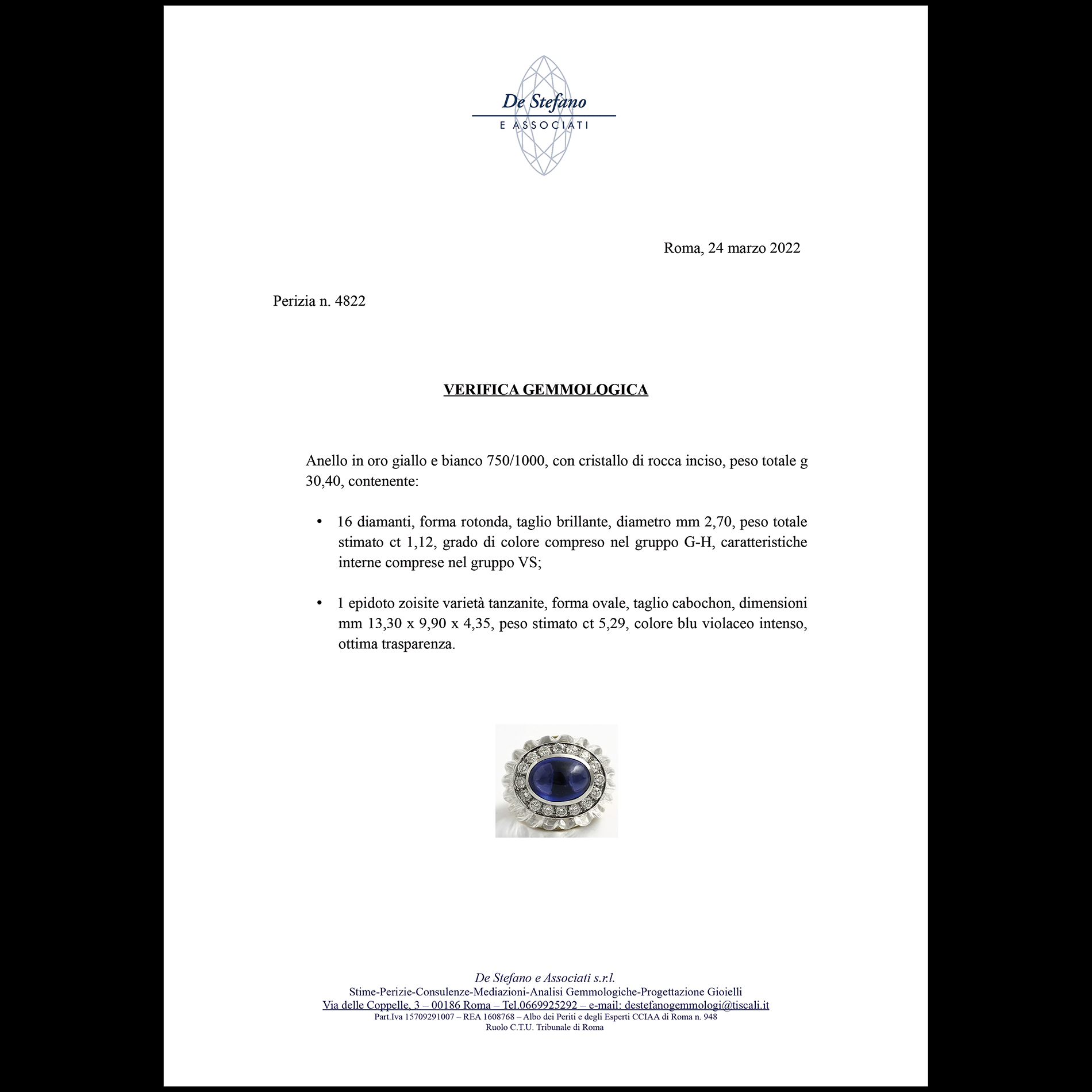 De Stefano
E ASSOCIATI

Roma, 24 marzo 2022

Perizia n. 4822

VERIFICA GEMMOLOGICA

Anello in oro giallo e bianco 750/1000, con cristallo di rocca inciso, peso totale g 30,40, contenente:

• 16 diamanti, forma rotonda, taglio brillante, diametro mm 2,70, peso totale stimato ct 1,12, grado di colore compreso nel gruppo G-H, caratteristiche interne comprese nel gruppo VS;

• 1 epidoto zoisite varietà tanzanite, forma ovale, taglio cabochon, dimensioni mm 13,30 x 9,90 x 4,35, peso stimato ct 5,29, colore blu violaceo intenso, ottima trasparenza.

De Stefano e Associati s.r.l.
Stime-Perizie-Consulenze-Mediazioni-Analisi Gemmologiche-Progettazione Gioielli
Via delle Coppelle, 3 – 00186 Roma – Tel.0669925292 – e-mail: destefanogemmologi@tiscali.it
Part.Iva 15709291007 – REA 1608768 – Albo dei Periti e degli Esperti CCIAA di Roma n. 948
Ruolo C.T.U. Tribunale di Roma